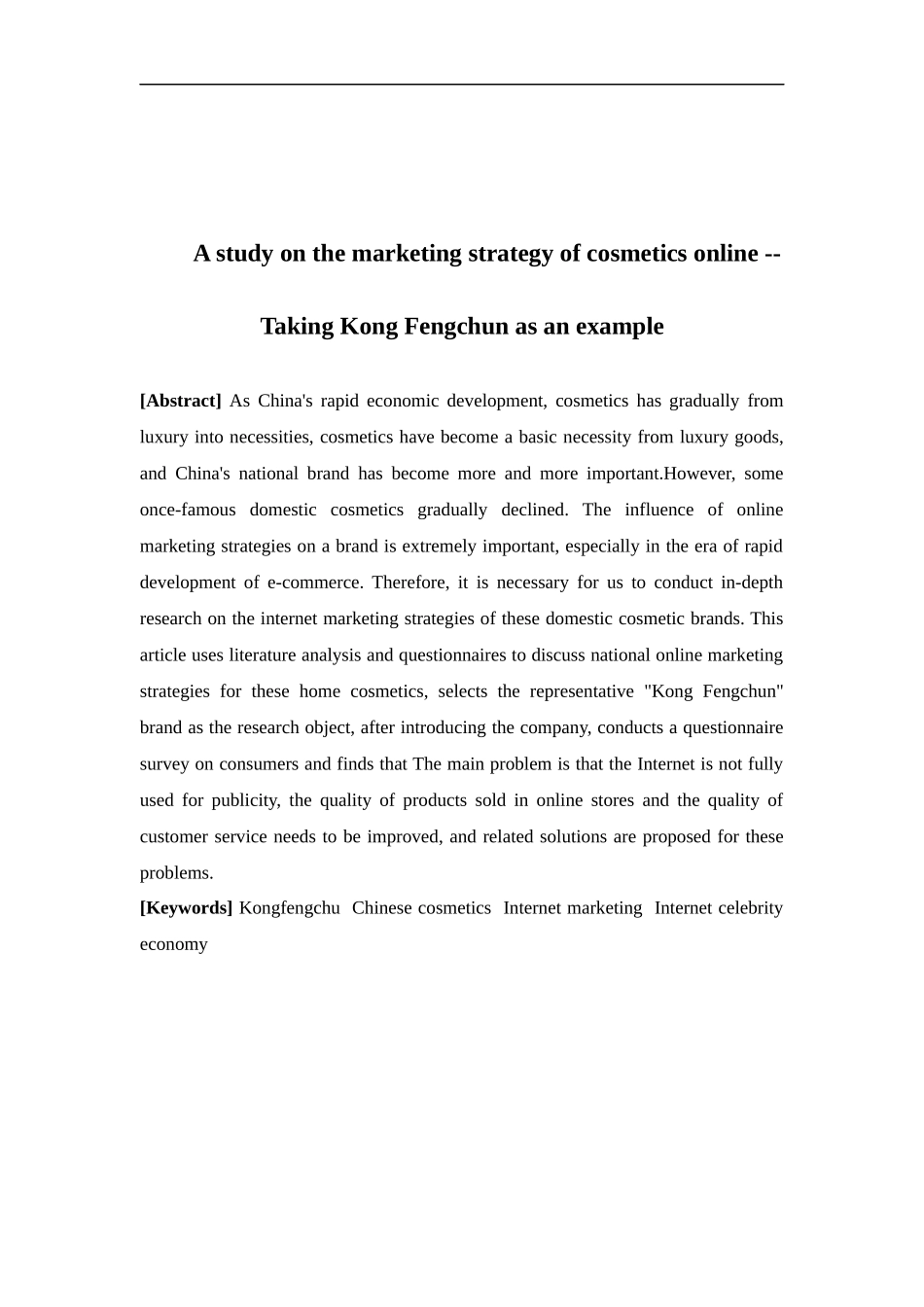 A study on the marketing strategy of cosmetics online --

Taking Kong Fengchun as an example

[Abstract] As China's rapid economic development, cosmetics has gradually from luxury into necessities, cosmetics have become a basic necessity from luxury goods, and China's national brand has become more and more important.However, some once-famous domestic cosmetics gradually declined. The influence of online marketing strategies on a brand is extremely important, especially in the era of rapid development of e-commerce. Therefore, it is necessary for us to conduct in-depth research on the internet marketing strategies of these domestic cosmetic brands. This article uses literature analysis and questionnaires to discuss national online marketing strategies for these home cosmetics, selects the representative "Kong Fengchun" brand as the research object, after introducing the company, conducts a questionnaire survey on consumers and finds that The main problem is that the Internet is not fully used for publicity, the quality of products sold in online stores and the quality of customer service needs to be improved, and related solutions are proposed for these problems.

[Keywords] Kongfengchu Chinese cosmetics Internet marketing Internet celebrity economy